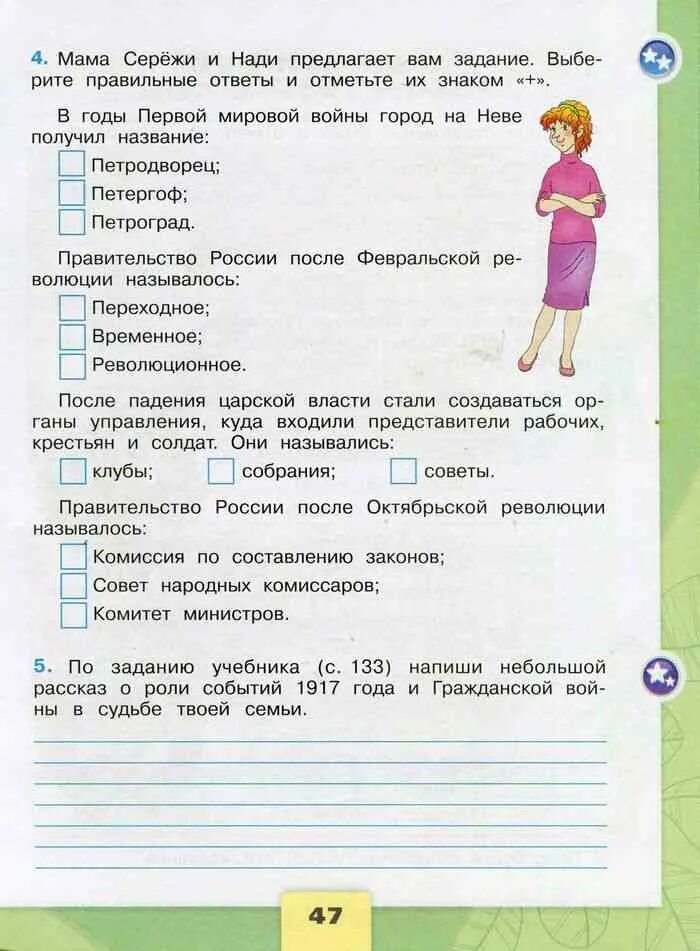 4. Мама Серёжи и Нади предлагает вам задание. Выберите правильные ответы и отметьте их знаком «+».

В годы Первой мировой войны город на Неве получил название:

Петродворец;

Петергоф;

Петроград.

Правительство России после Февральской революции называлось:

Переходное;

Временное;

Революционное.

После падения царской власти стали создаваться органы управления, куда входили представители рабочих, крестьян и солдат. Они назывались:

клубы; собрания; советы.

Правительство России после Октябрьской революции называлось:

Комиссия по составлению законов;

Совет народных комиссаров;

Комитет министров.

5. По заданию учебника (с. 133) напиши небольшой рассказ о роли событий 1917 года и Гражданской войны в судьбе твоей семьи.

47